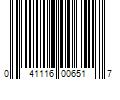 0 41116 00651 7